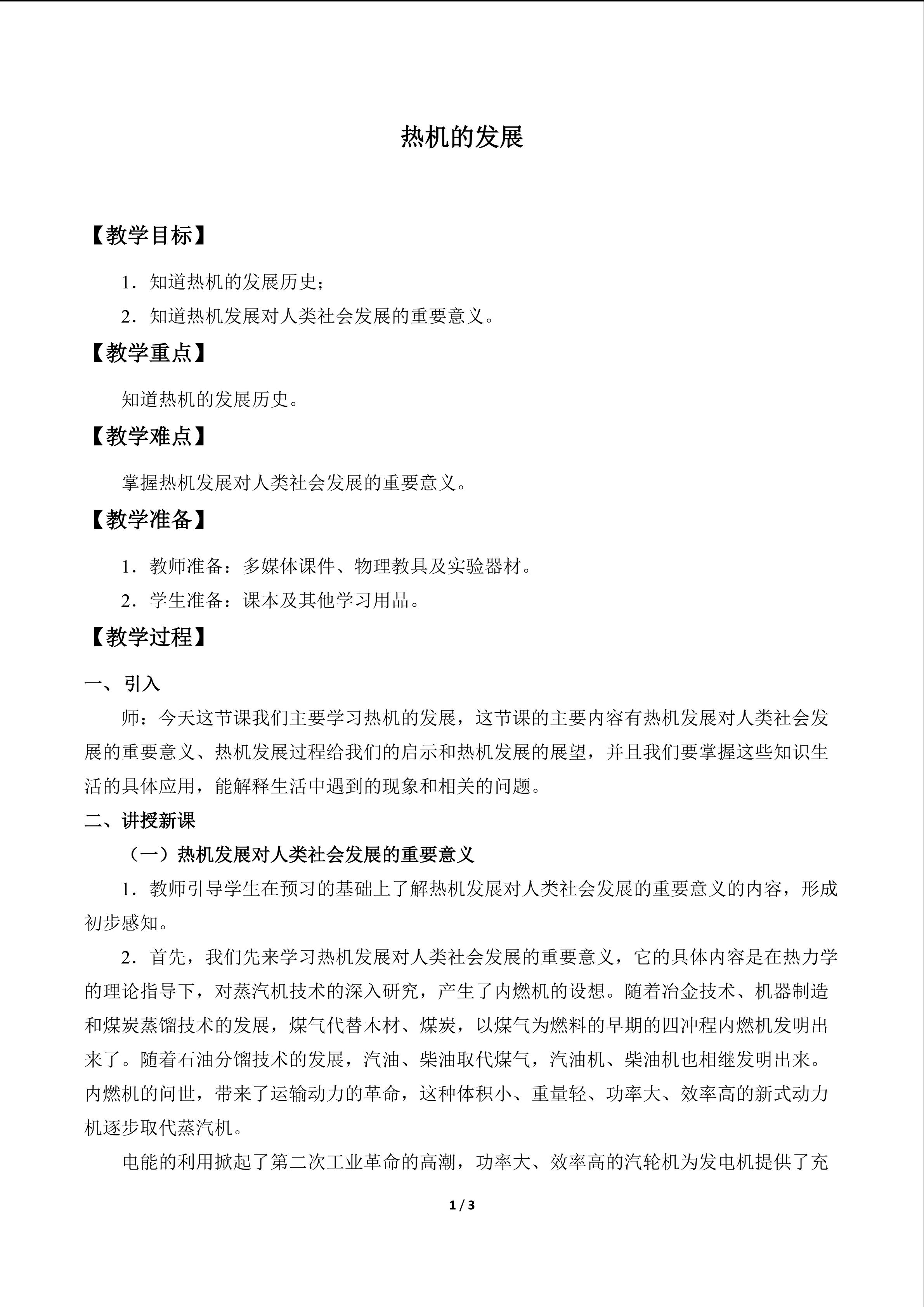 热机的发展

【教学目标】

1．知道热机的发展历史；

2．知道热机发展对人类社会发展的重要意义。

【教学重点】

知道热机的发展历史。

【教学难点】

掌握热机发展对人类社会发展的重要意义。

【教学准备】

1．教师准备：多媒体课件、物理教具及实验器材。

2．学生准备：课本及其他学习用品。

【教学过程】

一、引入

师：今天这节课我们主要学习热机的发展，这节课的主要内容有热机发展对人类社会发展的重要意义、热机发展过程给我们的启示和热机发展的展望，并且我们要掌握这些知识生活的具体应用，能解释生活中遇到的现象和相关的问题。

二、讲授新课

（一）热机发展对人类社会发展的重要意义

1．教师引导学生在预习的基础上了解热机发展对人类社会发展的重要意义的内容，形成初步感知。

2．首先，我们先来学习热机发展对人类社会发展的重要意义，它的具体内容是在热力学的理论指导下，对蒸汽机技术的深入研究，产生了内燃机的设想。随着冶金技术、机器制造和煤炭蒸馏技术的发展，煤气代替木材、煤炭，以煤气为燃料的早期的四冲程内燃机发明出来了。随着石油分馏技术的发展，汽油、柴油取代煤气，汽油机、柴油机也相继发明出来。内燃机的问世，带来了运输动力的革命，这种体积小、重量轻、功率大、效率高的新式动力机逐步取代蒸汽机。

电能的利用掀起了第二次工业革命的高潮，功率大、效率高的汽轮机为发电机提供了充

1 / 3